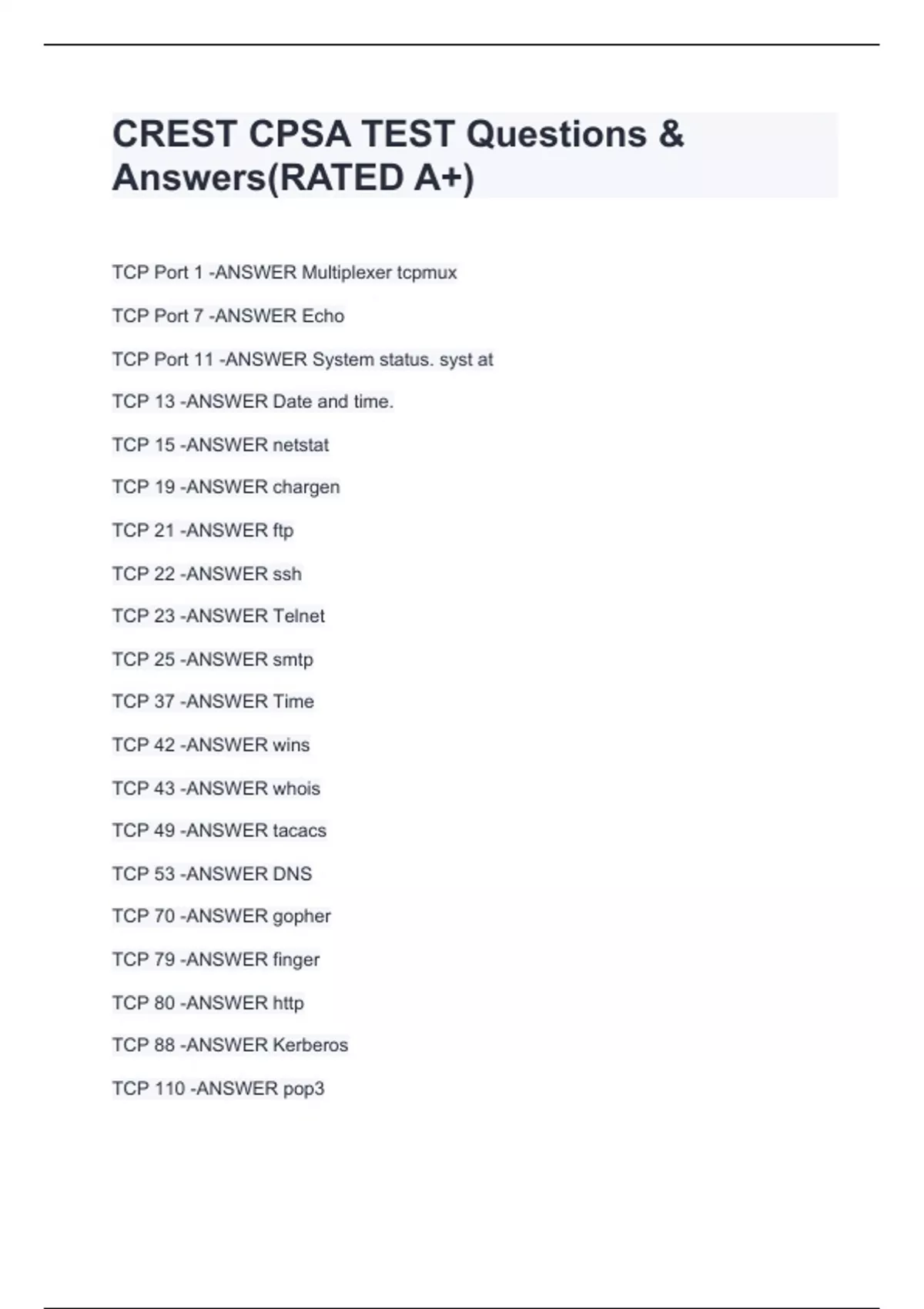 CREST CPSA TEST Questions & Answers(RATED A+)

TCP Port 1 -ANSWER Multiplexer tcpmux

TCP Port 7 -ANSWER Echo

TCP Port 11 -ANSWER System status. syst at

TCP 13 -ANSWER Date and time.

TCP 15 -ANSWER netstat

TCP 19 -ANSWER chargen

TCP 21 -ANSWER ftp

TCP 22 -ANSWER ssh

TCP 23 -ANSWER Telnet

TCP 25 -ANSWER smtp

TCP 37 -ANSWER Time

TCP 42 -ANSWER wins

TCP 43 -ANSWER whois

TCP 49 -ANSWER tacacs

TCP 53 -ANSWER DNS

TCP 70 -ANSWER gopher

TCP 79 -ANSWER finger

TCP 80 -ANSWER http

TCP 88 -ANSWER Kerberos

TCP 110 -ANSWER pop3